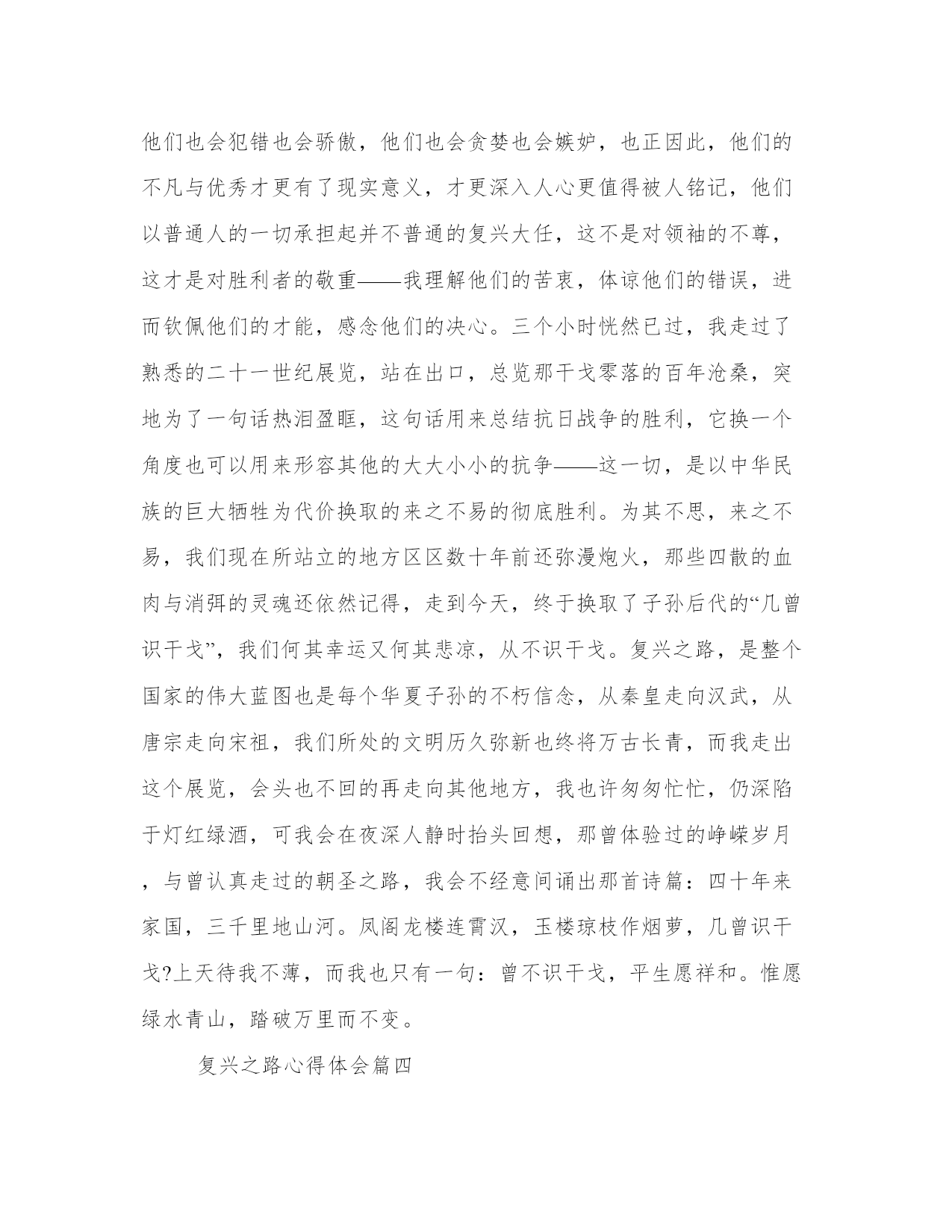 他们也会犯错也会骄傲，他们也会贪婪也会嫉妒，也正因此，他们的不凡与优秀才更有了现实意义，才更深入人心更值得被人铭记，他们以普通人的一切承担起并不普通的复兴大任，这不是对领袖的不尊，这才是对胜利者的敬重——我理解他们的苦衷，体谅他们的错误，进而钦佩他们的才能，感念他们的决心。三个小时恍然已过，我走过了熟悉的二十一世纪展览，站在出口，总览那干戈零落的百年沧桑，突地为了一句话热泪盈眶，这句话用来总结抗日战争的胜利，它换一个角度也可以用来形容其他的大大小小的抗争——这一切，是以中华民族的巨大牺牲为代价换取的来之不易的彻底胜利。为其不思，来之不易，我们现在所站立的地方区区数十年前还弥漫炮火，那些四散的血肉与消弭的灵魂还依然记得，走到今天，终于换取了子孙后代的“几曾识干戈”，我们何其幸运又何其悲凉，从不识干戈。复兴之路，是整个国家的伟大蓝图也是每个华夏子孙的不朽信念，从秦皇走向汉武，从唐宗走向宋祖，我们所处的文明历久弥新也终将万古长青，而我走出这个展览，会头也不回的再走向其他地方，我也许匆匆忙忙，仍深陷于灯红绿酒，可我会在夜深人静时抬头回想，那曾体验过的峥嵘岁月，与曾认真走过的朝圣之路，我会不经意间诵出那首诗篇：四十年来家国，三千里地山河。凤阁龙楼连霄汉，玉楼琼枝作烟萝，几曾识干戈?上天待我不薄，而我也只有一句：曾不识干戈，平生愿祥和。惟愿绿水青山，踏破万里而不变。

复兴之路心得体会篇四